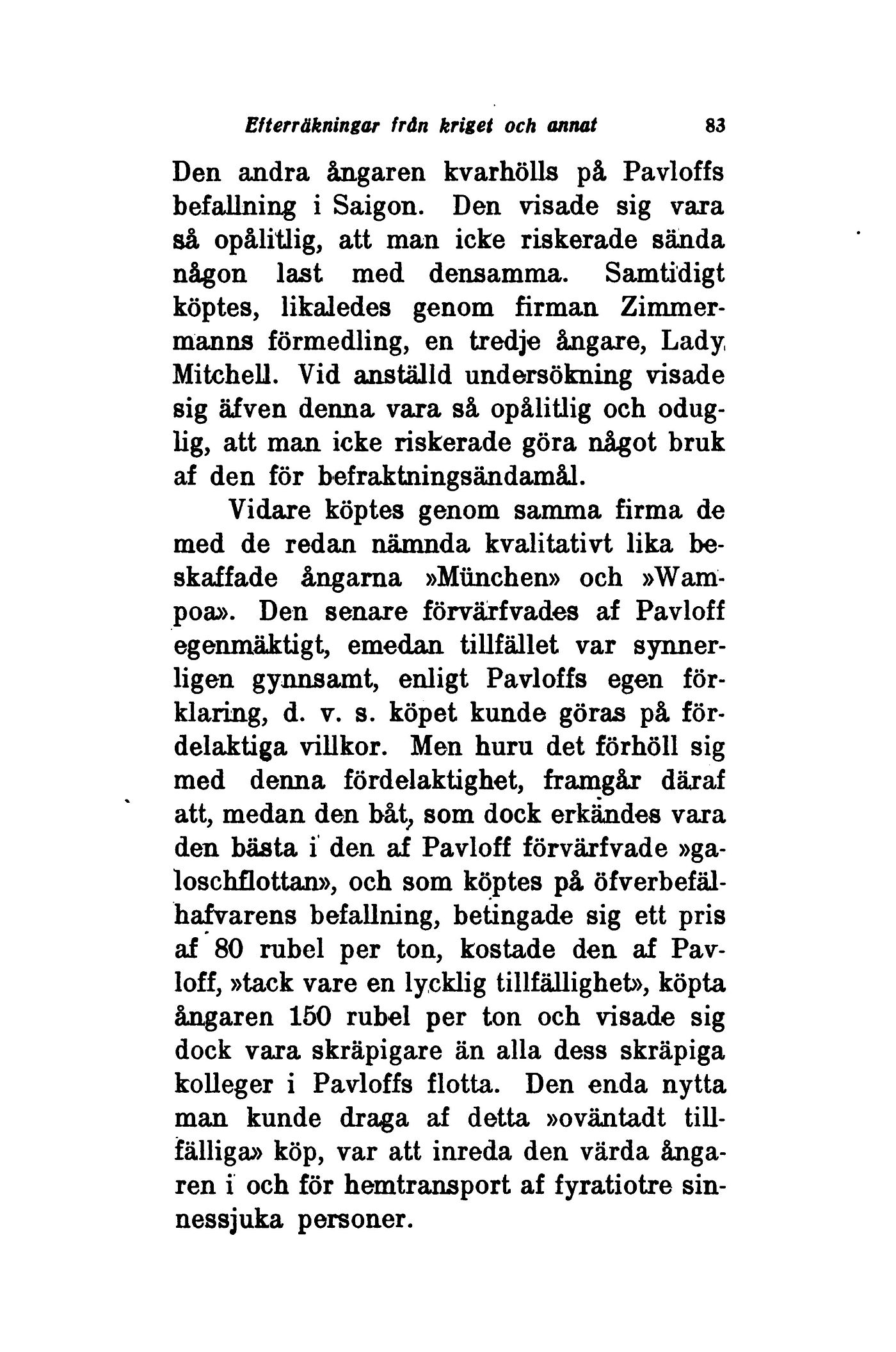 Efterräkningar från kriget och annat 83

Den andra ångaren kvarhölls på Pavloffs befallning i Saigon. Den visade sig vara så opålitlig, att man icke riskerade sända någon last med densamma. Samtidigt köptes, likaledes genom firman Zimmermanns förmedling, en tredje ångare, Lady Mitchell. Vid anställd undersökning visade sig äfven denna vara så opålitlig och oduglig, att man icke riskerade göra något bruk af den för befraktningsändamål.

Vidare köptes genom samma firma de med de redan nämnda kvalitativt lika beskaffade ångarna »München» och »Wampoa». Den senare förvärfvades af Pavloff egenmäktigt, emedan tillfället var synnerligen gynnsamt, enligt Pavloffs egen förklaring, d. v. s. köpet kunde göras på fördelaktiga villkor. Men huru det förhöll sig med denna fördelaktighet, framgår däraf att, medan den båt, som dock erkändes vara den bästa i den af Pavloff förvärfvade »galoschflottan», och som köptes på öfverbefälhafvarens befallning, betingade sig ett pris af 80 rubel per ton, kostade den af Pavloff, »tack vare en lycklig tillfällighet», köpta ångaren 150 rubel per ton och visade sig dock vara skräpigare än alla dess skräpiga kolleger i Pavloffs flotta. Den enda nytta man kunde draga af detta »oväntadt tillfälliga» köp, var att inreda den värda ångaren i och för hemtransport af fyratiotre sinnessjuka personer.